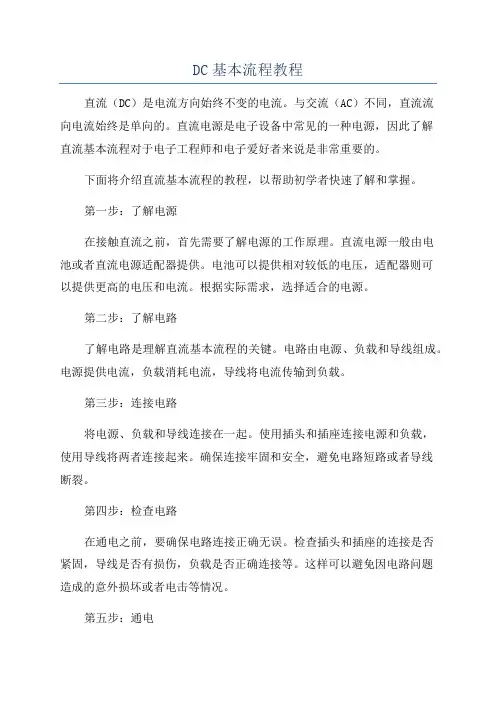 DC基本流程教程

直流（DC）是电流方向始终不变的电流。与交流（AC）不同，直流流向电流始终是单向的。直流电源是电子设备中常见的一种电源，因此了解直流基本流程对于电子工程师和电子爱好者来说是非常重要的。

下面将介绍直流基本流程的教程，以帮助初学者快速了解和掌握。

第一步：了解电源

在接触直流之前，首先需要了解电源的工作原理。直流电源一般由电池或者直流电源适配器提供。电池可以提供相对较低的电压，适配器则可以提供更高的电压和电流。根据实际需求，选择适合的电源。

第二步：了解电路

了解电路是理解直流基本流程的关键。电路由电源、负载和导线组成。电源提供电流，负载消耗电流，导线将电流传输到负载。

第三步：连接电路

将电源、负载和导线连接在一起。使用插头和插座连接电源和负载，使用导线将两者连接起来。确保连接牢固和安全，避免电路短路或者导线断裂。

第四步：检查电路

在通电之前，要确保电路连接正确无误。检查插头和插座的连接是否紧固，导线是否有损伤，负载是否正确连接等。这样可以避免因电路问题造成的意外损坏或者电击等情况。

第五步：通电